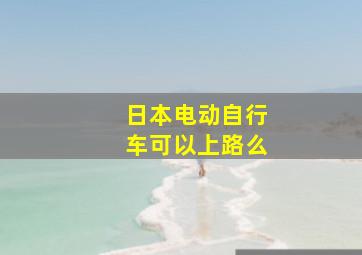 日本电动自行车可以上路么